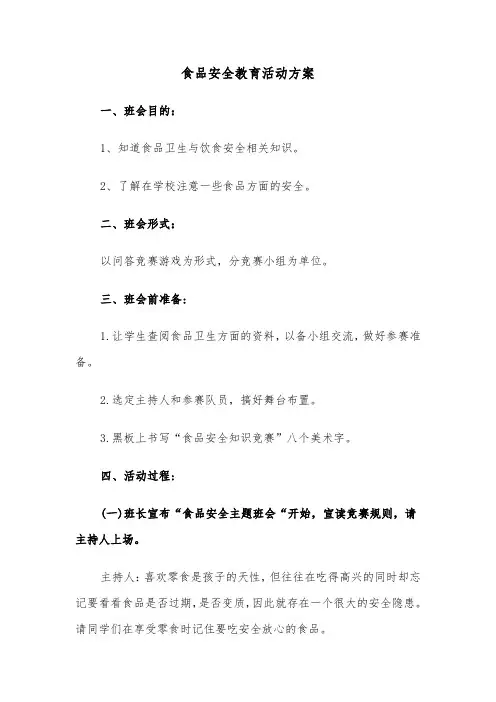 食品安全教育活动方案

一、班会目的：

1、知道食品卫生与饮食安全相关知识。

2、了解在学校注意一些食品方面的安全。

二、班会形式：

以问答竞赛游戏为形式，分竞赛小组为单位。

三、班会前准备：

1.让学生查阅食品卫生方面的资料，以备小组交流，做好参赛准备。

2.选定主持人和参赛队员，搞好舞台布置。

3.黑板上书写“食品安全知识竞赛”八个美术字。

四、活动过程：

(一)班长宣布“食品安全主题班会“开始，宣读竞赛规则，请主持人上场。

主持人：喜欢零食是孩子的天性，但往往在吃得高兴的同时却忘记要看看食品是否过期，是否变质，因此就存在一个很大的安全隐患。请同学们在享受零食时记住要吃安全放心的食品。